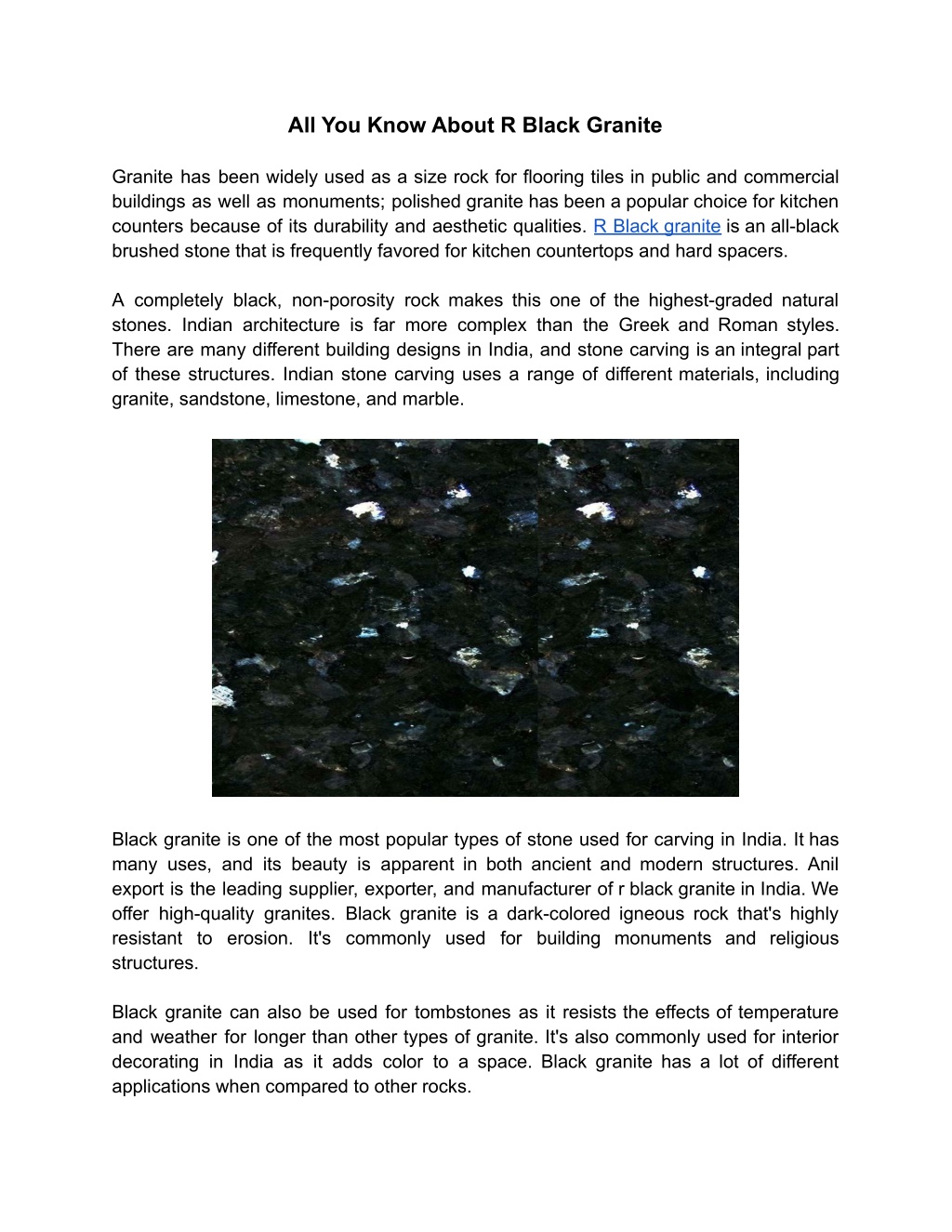 All You Know About R Black Granite

Granite has been widely used as a size rock for flooring tiles in public and commercial buildings as well as monuments; polished granite has been a popular choice for kitchen counters because of its durability and aesthetic qualities. R Black granite is an all-black brushed stone that is frequently favored for kitchen countertops and hard spacers.

A completely black, non-porosity rock makes this one of the highest-graded natural stones. Indian architecture is far more complex than the Greek and Roman styles. There are many different building designs in India, and stone carving is an integral part of these structures. Indian stone carving uses a range of different materials, including granite, sandstone, limestone, and marble.

Black granite is one of the most popular types of stone used for carving in India. It has many uses, and its beauty is apparent in both ancient and modern structures. Anil export is the leading supplier, exporter, and manufacturer of r black granite in India. We offer high-quality granites. Black granite is a dark-colored igneous rock that's highly resistant to erosion. It's commonly used for building monuments and religious structures.

Black granite can also be used for tombstones as it resists the effects of temperature and weather for longer than other types of granite. It's also commonly used for interior decorating in India as it adds color to a space. Black granite has a lot of different applications when compared to other rocks.